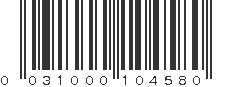 0 031000 104580